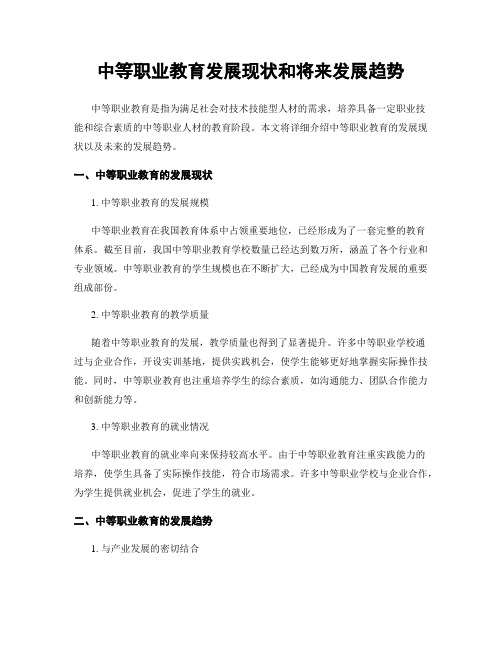 中等职业教育发展现状和将来发展趋势

中等职业教育是指为满足社会对技术技能型人材的需求，培养具备一定职业技能和综合素质的中等职业人材的教育阶段。本文将详细介绍中等职业教育的发展现状以及未来的发展趋势。

一、中等职业教育的发展现状

1. 中等职业教育的发展规模

中等职业教育在我国教育体系中占领重要地位，已经形成为了一套完整的教育体系。截至目前，我国中等职业教育学校数量已经达到数万所，涵盖了各个行业和专业领域。中等职业教育的学生规模也在不断扩大，已经成为中国教育发展的重要组成部份。

2. 中等职业教育的教学质量

随着中等职业教育的发展，教学质量也得到了显著提升。许多中等职业学校通过与企业合作，开设实训基地，提供实践机会，使学生能够更好地掌握实际操作技能。同时，中等职业教育也注重培养学生的综合素质，如沟通能力、团队合作能力和创新能力等。

3. 中等职业教育的就业情况

中等职业教育的就业率向来保持较高水平。由于中等职业教育注重实践能力的培养，使学生具备了实际操作技能，符合市场需求。许多中等职业学校与企业合作，为学生提供就业机会，促进了学生的就业。

二、中等职业教育的发展趋势

1. 与产业发展的密切结合